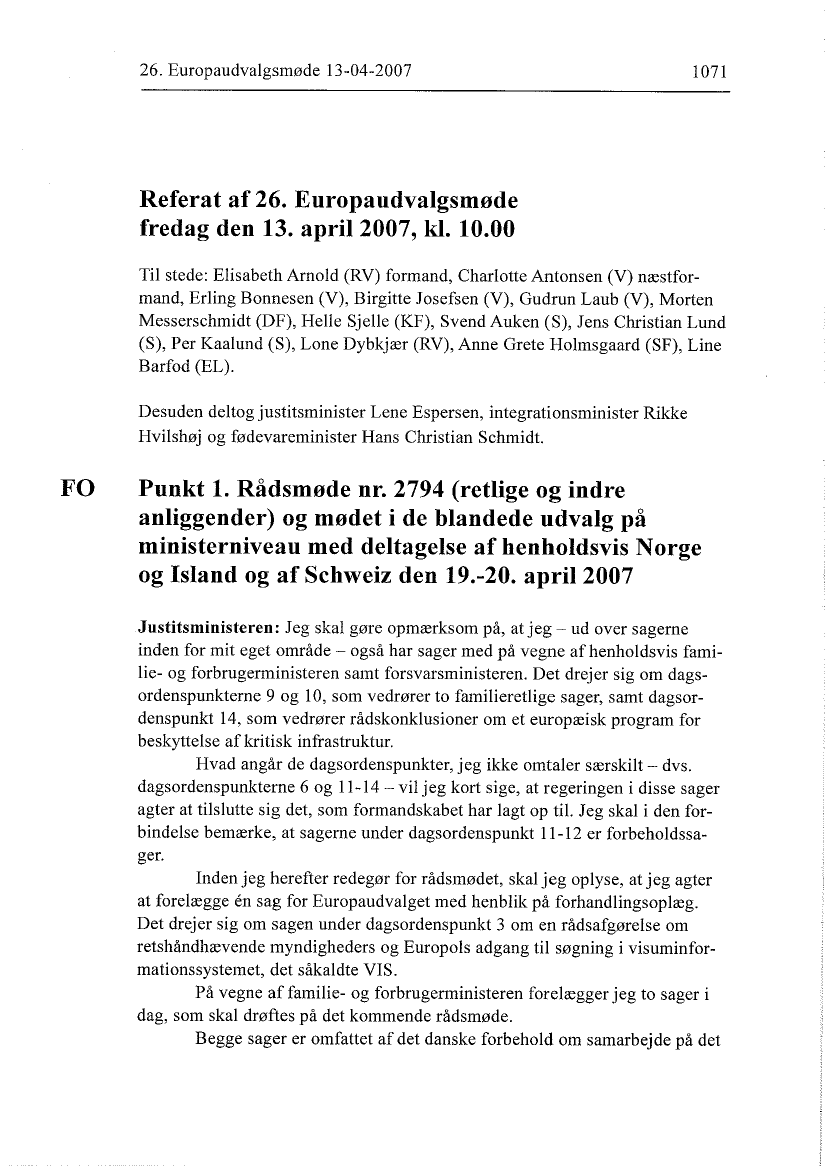 26. Europaudvalgsmøde 13-04-2007

1071

Referat af 26. Europaudvalgsmøde fredag den 13. april 2007, kl. 10.00

Til stede: Elisabeth Arnold (RV) formand, Charlotte Antonsen (V) næstformand, Erling Bonnesen (V), Birgitte Josefsen (V), Gudrun Laub (V), Morten Messerschmidt (DF), Helle Sjelle (KF), Svend Auken (S), Jens Christian Lund (S), Per Kaalund (S), Lone Dybkjær (RV), Anne Grete Holmsgaard (SF), Line Barfod (EL).

Desuden deltog justitsminister Lene Espersen, integrationsminister Rikke Hvilshøj og fødevareminister Hans Christian Schmidt.

FO

Punkt 1. Rådsmøde nr. 2794 (retlige og indre anliggender) og mødet i de blandede udvalg på ministerniveau med deltagelse af henholdsvis Norge og Island og af Schweiz den 19.-20. april 2007

Justitsministeren: Jeg skal gøre opmærksom på, at jeg – ud over sagerne inden for mit eget område – også har sager med på vegne af henholdsvis familie- og forbrugerministeren samt forsvarsministeren. Det drejer sig om dagsordenspunkterne 9 og 10, som vedrører to familieretlige sager, samt dagsordenspunkt 14, som vedrører rådskonklusioner om et europæisk program for beskyttelse af kritisk infrastruktur.

Hvad angår de dagsordenspunkter, jeg ikke omtaler særskilt – dvs. dagsordenspunkterne 6 og 11-14 – vil jeg kort sige, at regeringen i disse sager agter at tilslutte sig det, som formandskabet har lagt op til. Jeg skal i den forbindelse bemærke, at sagerne under dagsordenspunkt 11-12 er forbeholdssager.

Inden jeg herefter redegør for rådsmødet, skal jeg oplyse, at jeg agter at forelægge én sag for Europaudvalget med henblik på forhandlingsoplæg. Det drejer sig om sagen under dagsordenspunkt 3 om en rådsafgørelse om retshåndhævende myndigheders og Europols adgang til søgning i visuminformationssystemet, det såkaldte VIS.

På vegne af familie- og forbrugerministeren forelægger jeg to sager i dag, som skal drøftes på det kommende rådsmøde.

Begge sager er omfattet af det danske forbehold om samarbejde på det